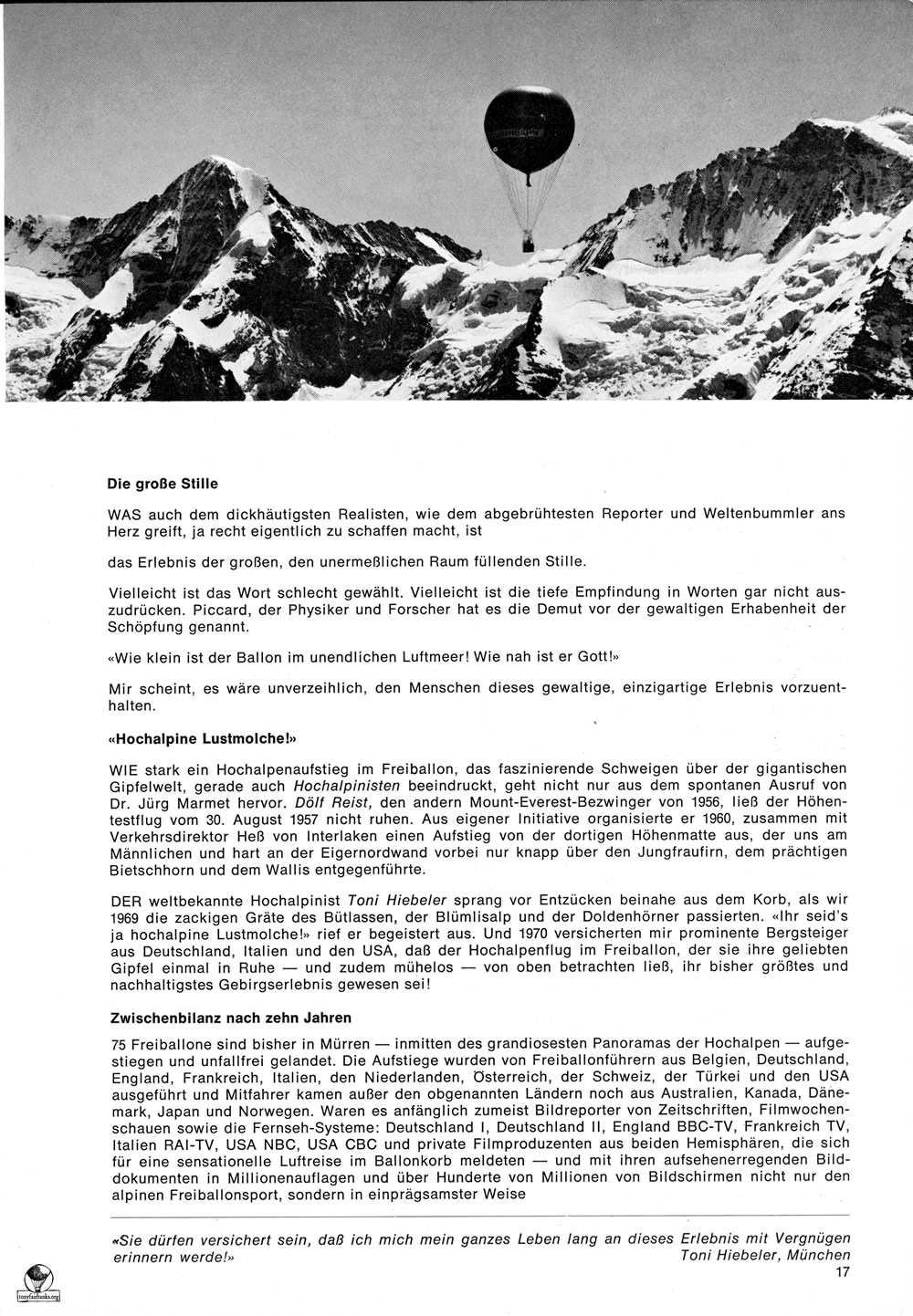 Die große Stille

WAS auch dem dickhäutigsten Realisten, wie dem abgebrühtesten Reporter und Weltenbummler ans Herz greift, ja recht eigentlich zu schaffen macht, ist

das Erlebnis der großen, den unermeßlichen Raum füllenden Stille.

Vielleicht ist das Wort schlecht gewählt. Vielleicht ist die tiefe Empfindung in Worten gar nicht auszudrücken. Piccard, der Physiker und Forscher hat es die Demut vor der gewaltigen Erhabenheit der Schöpfung genannt.

«Wie klein ist der Ballon im unendlichen Luftmeer! Wie nah ist er Gott!»

Mir scheint, es wäre unverzeihlich, den Menschen dieses gewaltige, einzigartige Erlebnis vorzuenthalten.

«Hochalpine Lustmolche!»

WIE stark ein Hochalpenaufstieg im Freiballon, das faszinierende Schweigen über der gigantischen Gipfelwelt, gerade auch Hochalpinisten beeindruckt, geht nicht nur aus dem spontanen Ausruf von Dr. Jürg Marmet hervor. Dölf Reist, den andern Mount-Everest-Bezwinger von 1956, ließ der Höhentestflug vom 30. August 1957 nicht ruhen. Aus eigener Initiative organisierte er 1960, zusammen mit Verkehrsdirektor Heß von Interlaken einen Aufstieg von der dortigen Höhenmatte aus, der uns am Männlichen und hart an der Eigernordwand vorbei nur knapp über den Jungfraufirn, dem prächtigen Bietschhorn und dem Wallis entgegenführte.

DER weltbekannte Hochalpinist Toni Hiebeler sprang vor Entzücken beinahe aus dem Korb, als wir 1969 die zackigen Gräte des Bütlassen, der Blümlisalp und der Doldenhörner passierten. «Ihr seid's ja hochalpine Lustmolche!» rief er begeistert aus. Und 1970 versicherten mir prominente Bergsteiger aus Deutschland, Italien und den USA, daß der Hochalpenflug im Freiballon, der sie ihre geliebten Gipfel einmal in Ruhe — und zudem mühelos — von oben betrachten ließ, ihr bisher größtes und nachhaltigstes Gebirgserlebnis gewesen sei!

Zwischenbilanz nach zehn Jahren

75 Freiballone sind bisher in Mürren — inmitten des grandiosesten Panoramas der Hochalpen — aufgestiegen und unfallfrei gelandet. Die Aufstiege wurden von Freiballonführern aus Belgien, Deutschland, England, Frankreich, Italien, den Niederlanden, Österreich, der Schweiz, der Türkei und den USA ausgeführt und Mitfahrer kamen außer den obgenannten Ländern noch aus Australien, Kanada, Dänemark, Japan und Norwegen. Waren es anfänglich zumeist Bildreporter von Zeitschriften, Filmwochenschauen sowie die Fernseh-Systeme: Deutschland I, Deutschland II, England BBC-TV, Frankreich TV, Italien RAI-TV, USA NBC, USA CBC und private Filmproduzenten aus beiden Hemisphären, die sich für eine sensationelle Luftreise im Ballonkorb meldeten — und mit ihren aufsehenerregenden Bilddokumenten in Millionenauflagen und über Hunderte von Millionen von Bildschirmen nicht nur den alpinen Freiballonsport, sondern in einprägsamster Weise

«Sie dürfen versichert sein, daß ich mich mein ganzes Leben lang an dieses Erlebnis mit Vergnügen erinnern werde!»
Toni Hiebeler, München

17

tonyfairbanks.org